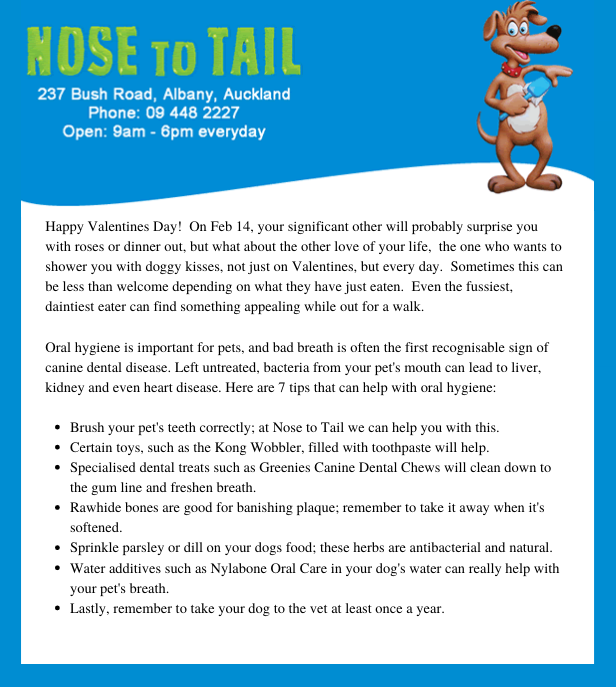 NOSE TO TAIL
237 Bush Road, Albany, Auckland
Phone: 09 448 2227
Open: 9am - 6pm everyday

Happy Valentines Day! On Feb 14, your significant other will probably surprise you with roses or dinner out, but what about the other love of your life, the one who wants to shower you with doggy kisses, not just on Valentines, but every day. Sometimes this can be less than welcome depending on what they have just eaten. Even the fussiest, daintiest eater can find something appealing while out for a walk.

Oral hygiene is important for pets, and bad breath is often the first recognisable sign of canine dental disease. Left untreated, bacteria from your pet's mouth can lead to liver, kidney and even heart disease. Here are 7 tips that can help with oral hygiene:

- Brush your pet's teeth correctly; at Nose to Tail we can help you with this.
- Certain toys, such as the Kong Wobbler, filled with toothpaste will help.
- Specialised dental treats such as Greenies Canine Dental Chews will clean down to the gum line and freshen breath.
- Rawhide bones are good for banishing plaque; remember to take it away when it's softened.
- Sprinkle parsley or dill on your dogs food; these herbs are antibacterial and natural.
- Water additives such as Nylabone Oral Care in your dog's water can really help with your pet's breath.
- Lastly, remember to take your dog to the vet at least once a year.